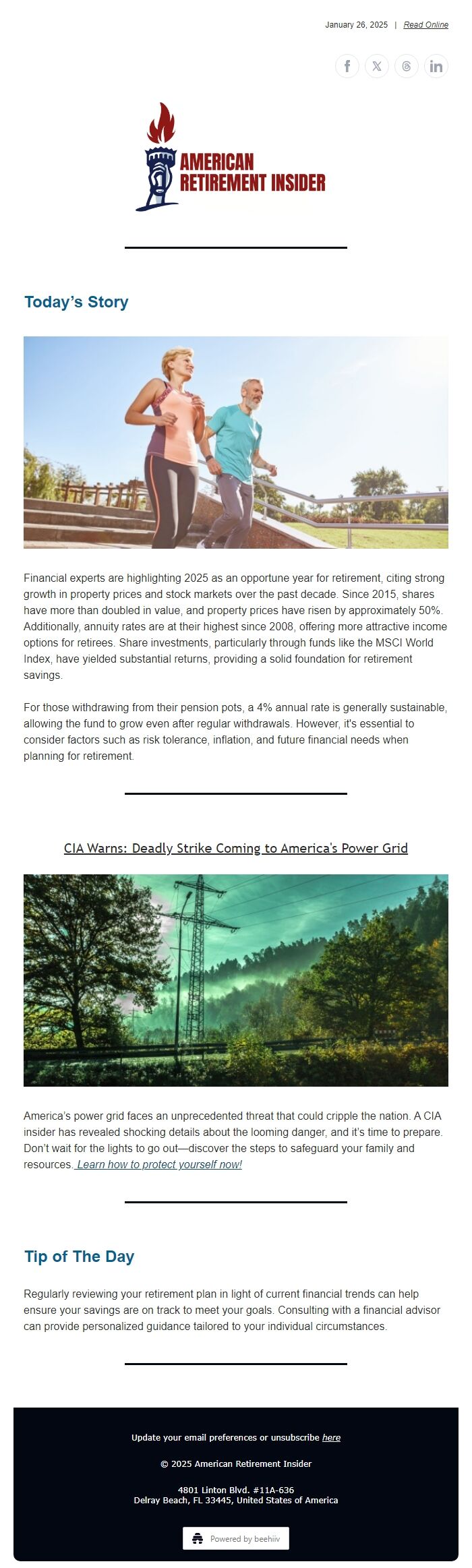 January 26, 2025 | Read Online

AMERICAN RETIREMENT INSIDER

Today's Story

Financial experts are highlighting 2025 as an opportune year for retirement, citing strong growth in property prices and stock markets over the past decade. Since 2015, shares have more than doubled in value, and property prices have risen by approximately 50%. Additionally, annuity rates are at their highest since 2008, offering more attractive income options for retirees. Share investments, particularly through funds like the MSCI World Index, have yielded substantial returns, providing a solid foundation for retirement savings.

For those withdrawing from their pension pots, a 4% annual rate is generally sustainable, allowing the fund to grow even after regular withdrawals. However, it's essential to consider factors such as risk tolerance, inflation, and future financial needs when planning for retirement.

CIA Warns: Deadly Strike Coming to America's Power Grid

America's power grid faces an unprecedented threat that could cripple the nation. A CIA insider has revealed shocking details about the looming danger, and it's time to prepare. Don't wait for the lights to go out—discover the steps to safeguard your family and resources. Learn how to protect yourself now!

Tip of The Day

Regularly reviewing your retirement plan in light of current financial trends can help ensure your savings are on track to meet your goals. Consulting with a financial advisor can provide personalized guidance tailored to your individual circumstances.

Update your email preferences or unsubscribe here

© 2025 American Retirement Insider

4801 Linton Blvd. #11A-636
Delray Beach, FL 33445, United States of America

Powered by beehiiv